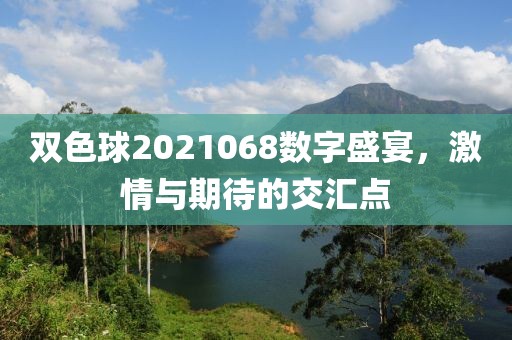 双色球2021068数字盛宴，激情与期待的交汇点